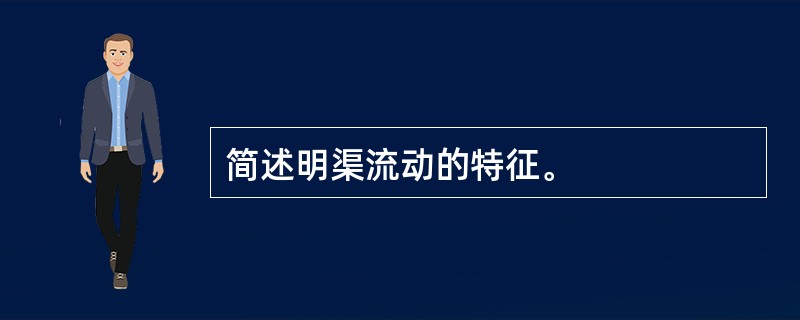 简述明渠流动的特征。